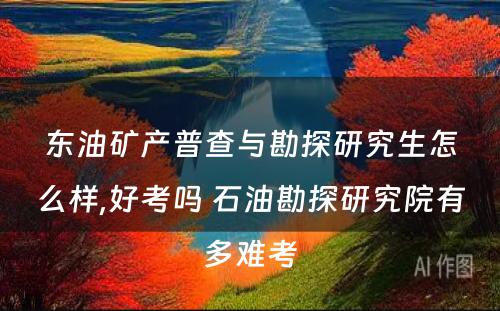 东油矿产普查与勘探研究生怎么样,好考吗 石油勘探研究院有多难考

AI 作图